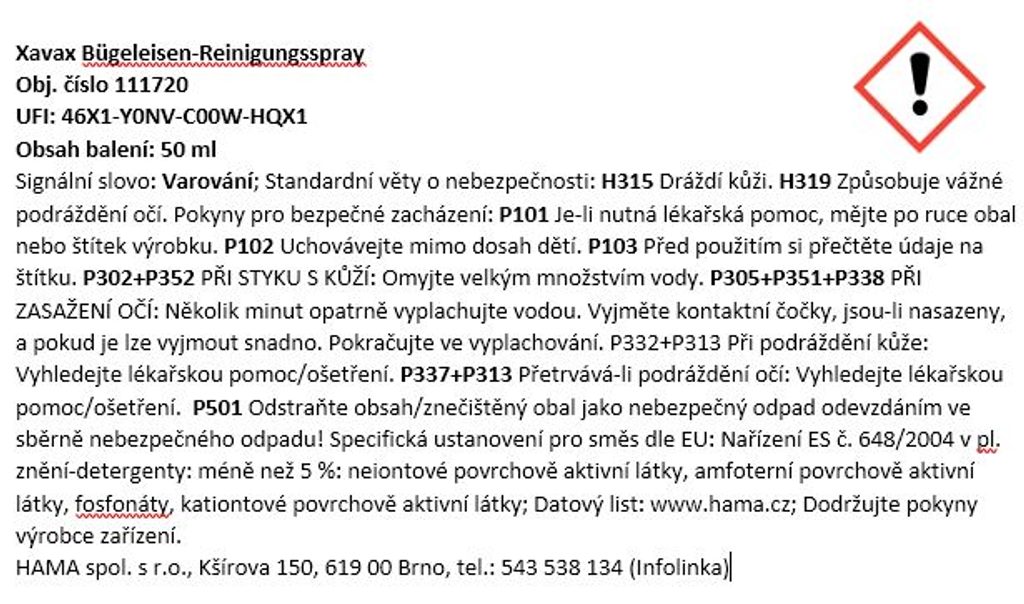 Xavax Bügeleisen-Reinigungsspray
Obj. číslo 111720
UFI: 46X1-Y0NV-C00W-HQX1
Obsah balení: 50 ml
Signální slovo: Varování; Standardní věty o nebezpečnosti: H315 Dráždí kůži. H319 Způsobuje vážné podráždění očí. Pokyny pro bezpečné zacházení: P101 Je-li nutná lékařská pomoc, mějte po ruce obal nebo štítek výrobku. P102 Uchovávejte mimo dosah dětí. P103 Před použitím si přečtěte údaje na štítku. P302+P352 PŘI STYKU S KŮŽÍ: Omyjte velkým množstvím vody. P305+P351+P338 PŘI ZASAŽENÍ OČÍ: Několik minut opatrně vyplachujte vodou. Vyjměte kontaktní čočky, jsou-li nasazeny, a pokud je lze vyjmout snadno. Pokračujte ve vyplachování. P332+P313 Při podráždění kůže: Vyhledejte lékařskou pomoc/ošetření. P337+P313 Přetrvává-li podráždění očí: Vyhledejte lékařskou pomoc/ošetření. P501 Odstraňte obsah/znečištěný obal jako nebezpečný odpad odevzdáním ve sběrně nebezpečného odpadu! Specifická ustanovení pro směs dle EU: Nařízení ES č. 648/2004 v pl. znění-detergenty: méně než 5 %: neiontové povrchově aktivní látky, amfoterní povrchově aktivní látky, fosfonáty, kationtové povrchově aktivní látky; Datový list: www.hama.cz; Dodržujte pokyny výrobce zařízení.
HAMA spol. s r.o., Kšírova 150, 619 00 Brno, tel.: 543 538 134 (Infolinka)